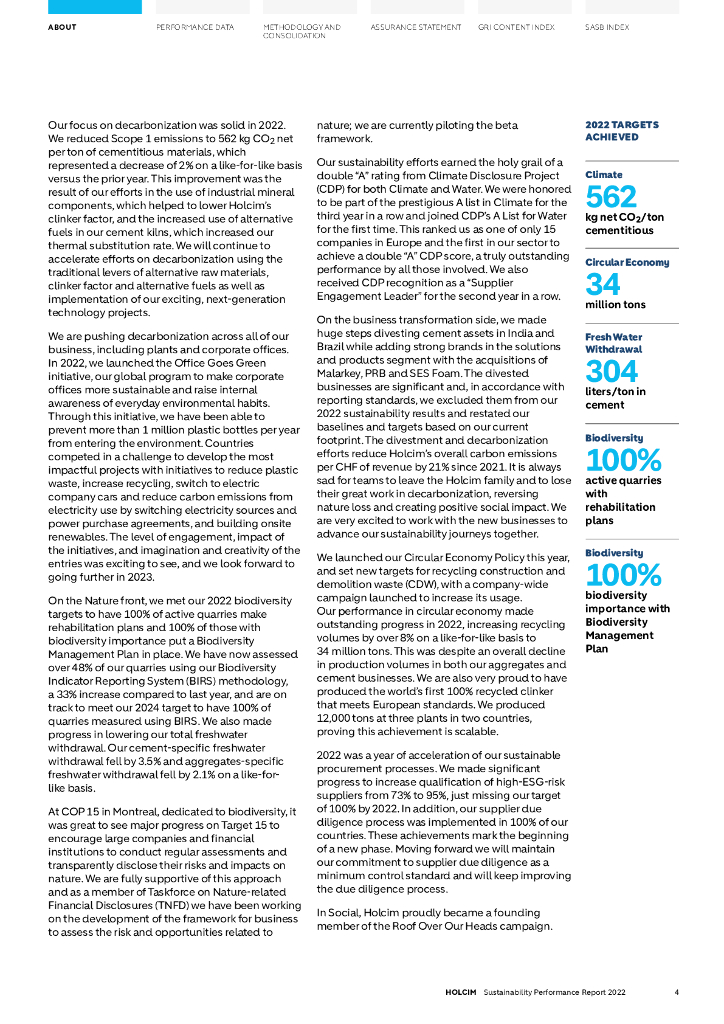 ABOUT PERFORMANCE DATA METHODOLOGY AND CONSOLIDATION ASSURANCE STATEMENT GRI CONTENT INDEX SASB INDEX

Our focus on decarbonization was solid in 2022. We reduced Scope 1 emissions to 562 kg $CO_2$ net per ton of cementitious materials, which represented a decrease of 2% on a like-for-like basis versus the prior year. This improvement was the result of our efforts in the use of industrial mineral components, which helped to lower Holcim's clinker factor, and the increased use of alternative fuels in our cement kilns, which increased our thermal substitution rate. We will continue to accelerate efforts on decarbonization using the traditional levers of alternative raw materials, clinker factor and alternative fuels as well as implementation of our exciting, next-generation technology projects.

We are pushing decarbonization across all of our business, including plants and corporate offices. In 2022, we launched the Office Goes Green initiative, our global program to make corporate offices more sustainable and raise internal awareness of everyday environmental habits. Through this initiative, we have been able to prevent more than 1 million plastic bottles per year from entering the environment. Countries competed in a challenge to develop the most impactful projects with initiatives to reduce plastic waste, increase recycling, switch to electric company cars and reduce carbon emissions from electricity use by switching electricity sources and power purchase agreements, and building onsite renewables. The level of engagement, impact of the initiatives, and imagination and creativity of the entries was exciting to see, and we look forward to going further in 2023.

On the Nature front, we met our 2022 biodiversity targets to have 100% of active quarries make rehabilitation plans and 100% of those with biodiversity importance put a Biodiversity Management Plan in place. We have now assessed over 48% of our quarries using our Biodiversity Indicator Reporting System (BIRS) methodology, a 33% increase compared to last year, and are on track to meet our 2024 target to have 100% of quarries measured using BIRS. We also made progress in lowering our total freshwater withdrawal. Our cement-specific freshwater withdrawal fell by 3.5% and aggregates-specific freshwater withdrawal fell by 2.1% on a like-for-like basis.

At COP 15 in Montreal, dedicated to biodiversity, it was great to see major progress on Target 15 to encourage large companies and financial institutions to conduct regular assessments and transparently disclose their risks and impacts on nature. We are fully supportive of this approach and as a member of Taskforce on Nature-related Financial Disclosures (TNFD) we have been working on the development of the framework for business to assess the risk and opportunities related to nature; we are currently piloting the beta framework.

Our sustainability efforts earned the holy grail of a double "A" rating from Climate Disclosure Project (CDP) for both Climate and Water. We were honored to be part of the prestigious A list in Climate for the third year in a row and joined CDP's A List for Water for the first time. This ranked us as one of only 15 companies in Europe and the first in our sector to achieve a double "A" CDP score, a truly outstanding performance by all those involved. We also received CDP recognition as a "Supplier Engagement Leader" for the second year in a row.

On the business transformation side, we made huge steps divesting cement assets in India and Brazil while adding strong brands in the solutions and products segment with the acquisitions of Malarkey, PRB and SES Foam. The divested businesses are significant and, in accordance with reporting standards, we excluded them from our 2022 sustainability results and restated our baselines and targets based on our current footprint. The divestment and decarbonization efforts reduce Holcim's overall carbon emissions per CHF of revenue by 21% since 2021. It is always sad for teams to leave the Holcim family and to lose their great work in decarbonization, reversing nature loss and creating positive social impact. We are very excited to work with the new businesses to advance our sustainability journeys together.

We launched our Circular Economy Policy this year, and set new targets for recycling construction and demolition waste (CDW), with a company-wide campaign launched to increase its usage. Our performance in circular economy made outstanding progress in 2022, increasing recycling volumes by over 8% on a like-for-like basis to 34 million tons. This was despite an overall decline in production volumes in both our aggregates and cement businesses. We are also very proud to have produced the world's first 100% recycled clinker that meets European standards. We produced 12,000 tons at three plants in two countries, proving this achievement is scalable.

2022 was a year of acceleration of our sustainable procurement processes. We made significant progress to increase qualification of high-ESG-risk suppliers from 73% to 95%, just missing our target of 100% by 2022. In addition, our supplier due diligence process was implemented in 100% of our countries. These achievements mark the beginning of a new phase. Moving forward we will maintain our commitment to supplier due diligence as a minimum control standard and will keep improving the due diligence process.

In Social, Holcim proudly became a founding member of the Roof Over Our Heads campaign.

2022 TARGETS ACHIEVED

Climate
562
kg net $CO_2$/ton cementitious

Circular Economy
34
million tons

Fresh Water Withdrawal
304
liters/ton in cement

Biodiversity
100%
active quarries with rehabilitation plans

Biodiversity
100%
biodiversity importance with Biodiversity Management Plan

HOLCIM Sustainability Performance Report 2022 4